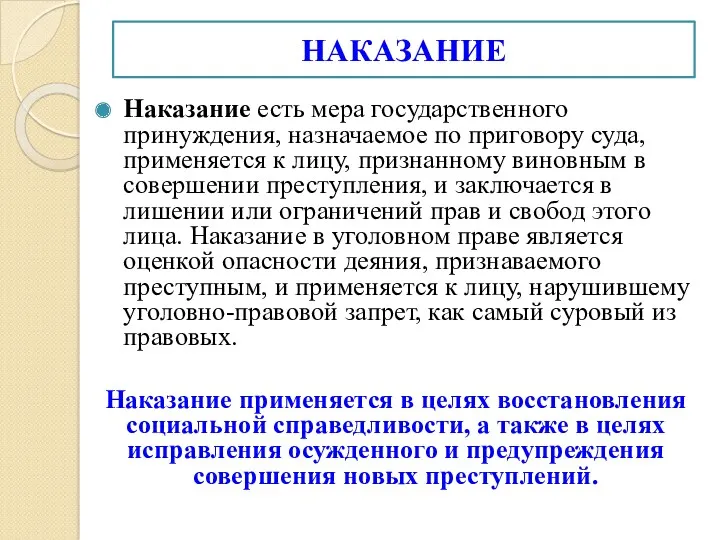 НАКАЗАНИЕ

Наказание есть мера государственного принуждения, назначаемое по приговору суда, применяется к лицу, признанному виновным в совершении преступления, и заключается в лишении или ограничений прав и свобод этого лица. Наказание в уголовном праве является оценкой опасности деяния, признаваемого преступным, и применяется к лицу, нарушившему уголовно-правовой запрет, как самый суровый из правовых.

Наказание применяется в целях восстановления социальной справедливости, а также в целях исправления осужденного и предупреждения совершения новых преступлений.